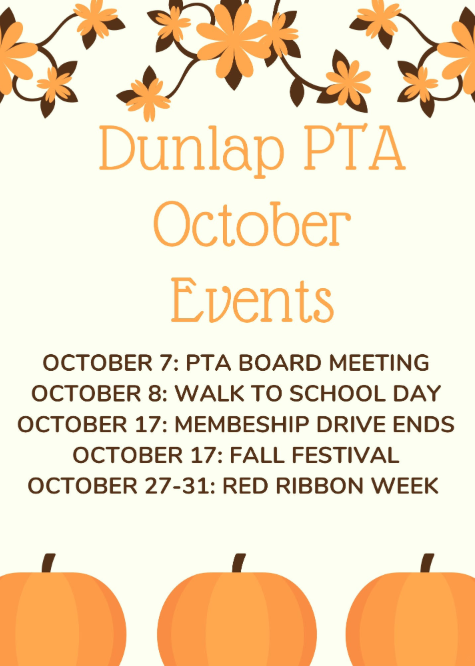 Dunlap PTA
October
Events

OCTOBER 7: PTA BOARD MEETING
OCTOBER 8: WALK TO SCHOOL DAY
OCTOBER 17: MEMBESHIP DRIVE ENDS
OCTOBER 17: FALL FESTIVAL
OCTOBER 27-31: RED RIBBON WEEK